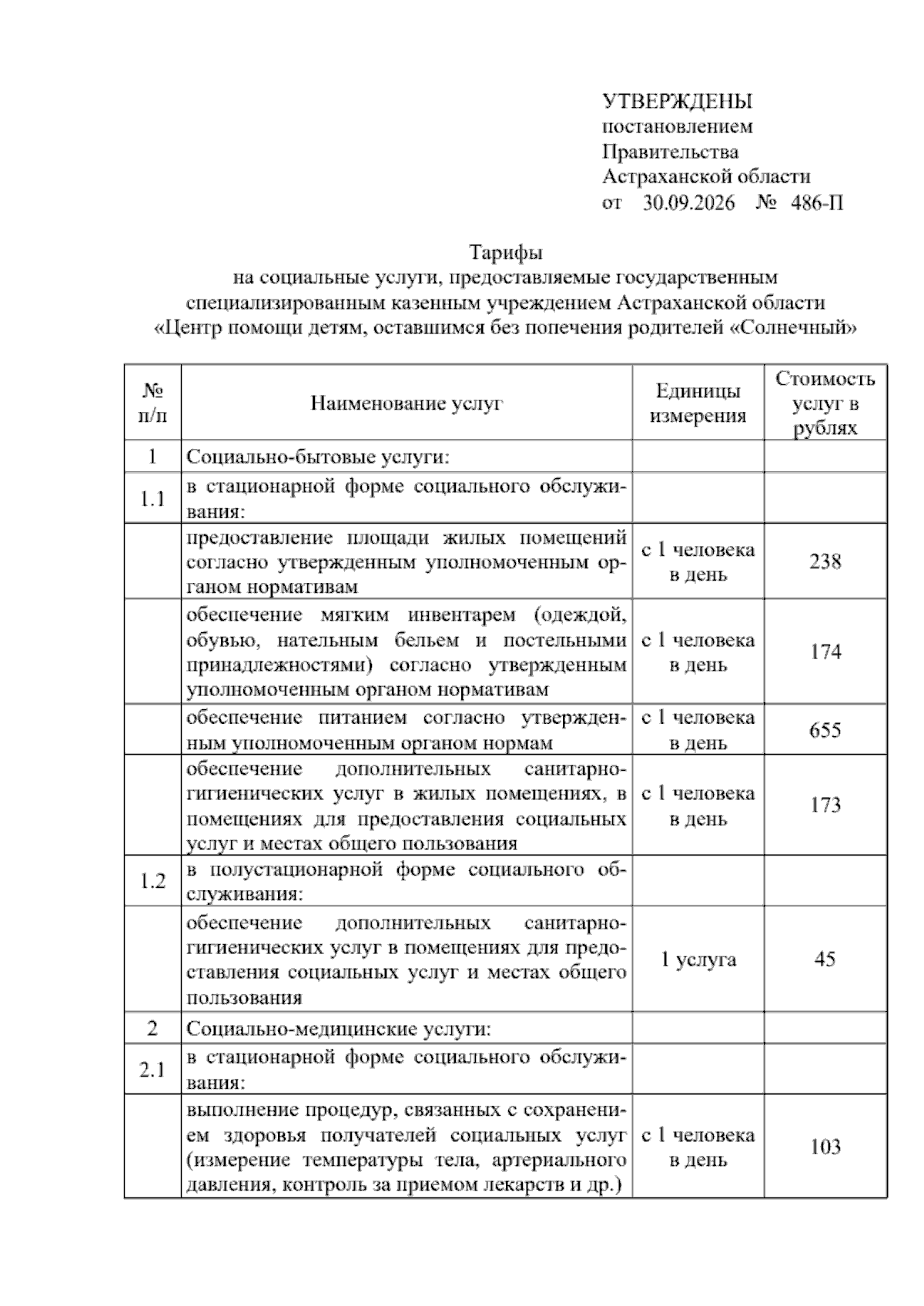 УТВЕРЖДЕНЫ
постановлением
Правительства
Астраханской области
от 30.09.2026 № 486-П

Тарифы
на социальные услуги, предоставляемые государственным специализированным казенным учреждением Астраханской области «Центр помощи детям, оставшимся без попечения родителей «Солнечный»

| № п/п | Наименование услуг | Единицы измерения | Стоимость услуг в рублях |
|---|---|---|---|
| 1 | Социально-бытовые услуги: | | |
| 1.1 | в стационарной форме социального обслуживания: | | |
| | предоставление площади жилых помещений согласно утвержденным уполномоченным органом нормативам | с 1 человека в день | 238 |
| | обеспечение мягким инвентарем (одеждой, обувью, нательным бельем и постельными принадлежностями) согласно утвержденным уполномоченным органом нормативам | с 1 человека в день | 174 |
| | обеспечение питанием согласно утвержденным уполномоченным органом нормам | с 1 человека в день | 655 |
| | обеспечение дополнительных санитарно-гигиенических услуг в жилых помещениях, в помещениях для предоставления социальных услуг и местах общего пользования | с 1 человека в день | 173 |
| 1.2 | в полустационарной форме социального обслуживания: | | |
| | обеспечение дополнительных санитарно-гигиенических услуг в помещениях для предоставления социальных услуг и местах общего пользования | 1 услуга | 45 |
| 2 | Социально-медицинские услуги: | | |
| 2.1 | в стационарной форме социального обслуживания: | | |
| | выполнение процедур, связанных с сохранением здоровья получателей социальных услуг (измерение температуры тела, артериального давления, контроль за приемом лекарств и др.) | с 1 человека в день | 103 |